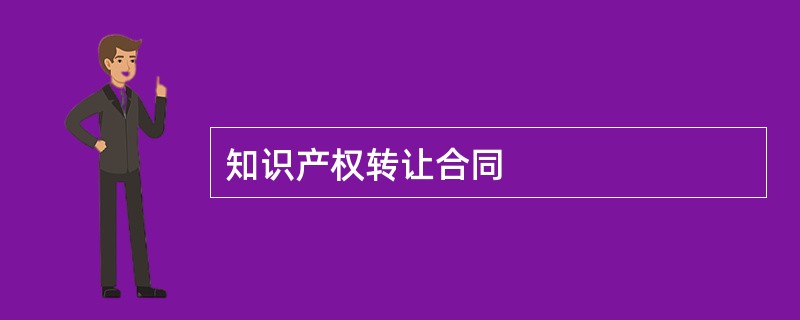 知识产权转让合同